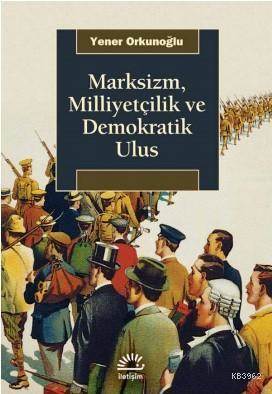 Yener Orkunoğlu

Marksizm, Milliyetçilik ve Demokratik Ulus

iletişim

KB3962